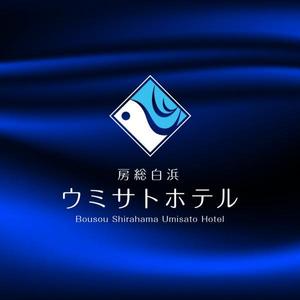 房総白浜
ウミサトホテル
Bousou Shirahama Umisato Hotel